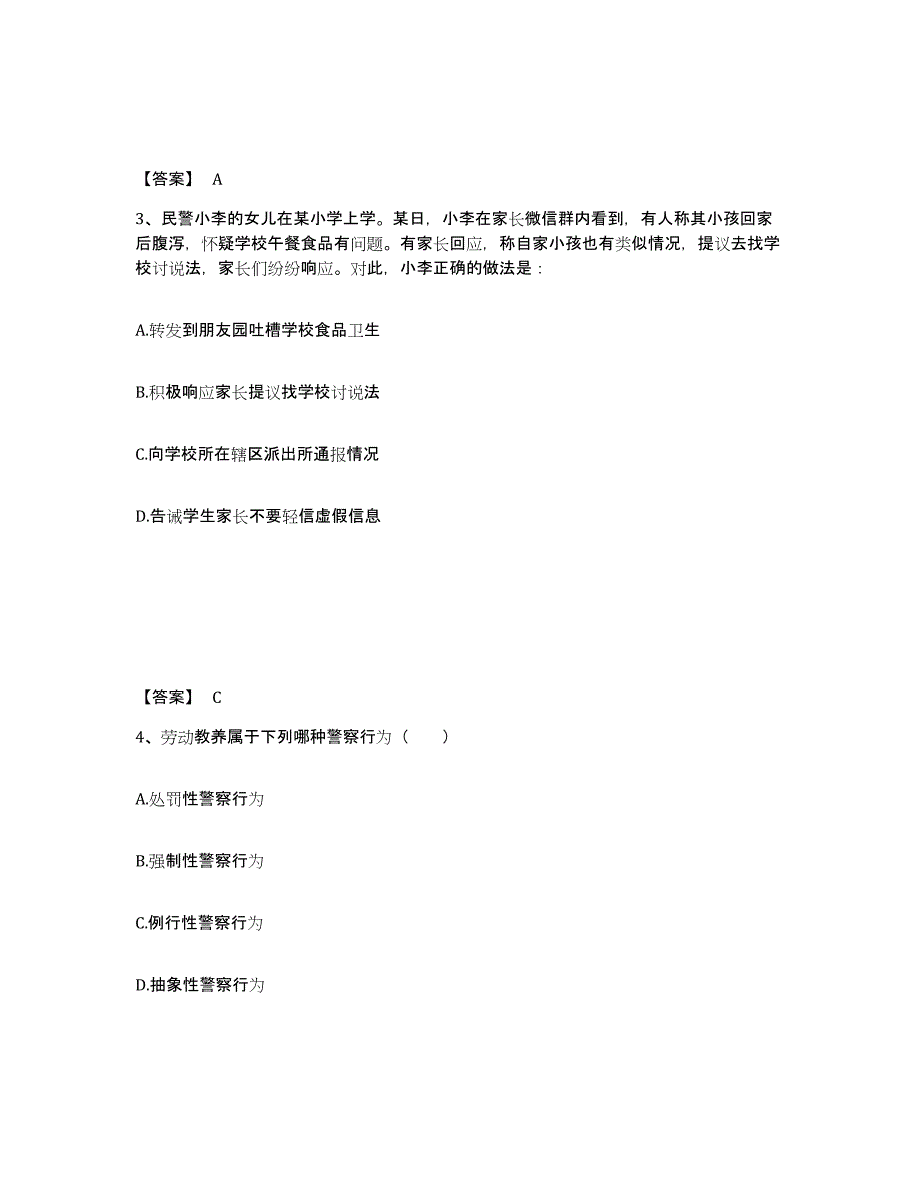 【答案】 A

3、民警小李的女儿在某小学上学。某日，小李在家长微信群内看到，有人称其小孩回家后腹泻，怀疑学校午餐食品有问题。有家长回应，称自家小孩也有类似情况，提议去找学校讨说法，家长们纷纷响应。对此，小李正确的做法是：

A.转发到朋友园吐槽学校食品卫生

B.积极响应家长提议找学校讨说法

C.向学校所在辖区派出所通报情况

D.告诫学生家长不要轻信虚假信息

【答案】 C

4、劳动教养属于下列哪种警察行为（ ）

A.处罚性警察行为

B.强制性警察行为

C.例行性警察行为

D.抽象性警察行为